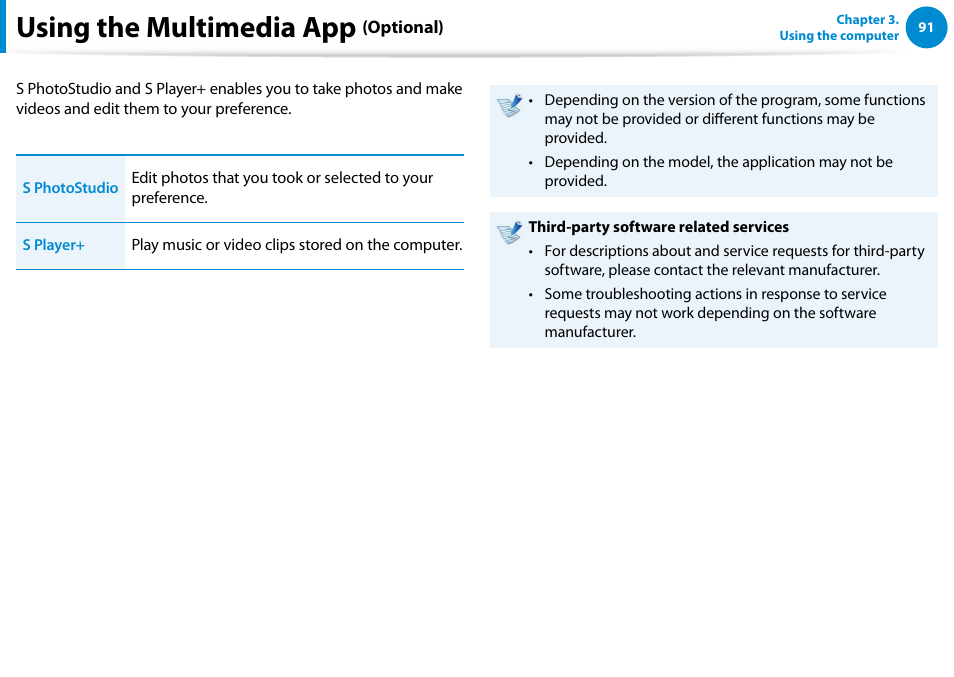 Using the Multimedia App (Optional)

Chapter 3.
Using the computer

91

S PhotoStudio and S Player+ enables you to take photos and make videos and edit them to your preference.

| S PhotoStudio | Edit photos that you took or selected to your preference. |
|---|---|
| S Player+ | Play music or video clips stored on the computer. |

• Depending on the version of the program, some functions may not be provided or different functions may be provided.
• Depending on the model, the application may not be provided.

Third-party software related services
• For descriptions about and service requests for third-party software, please contact the relevant manufacturer.
• Some troubleshooting actions in response to service requests may not work depending on the software manufacturer.